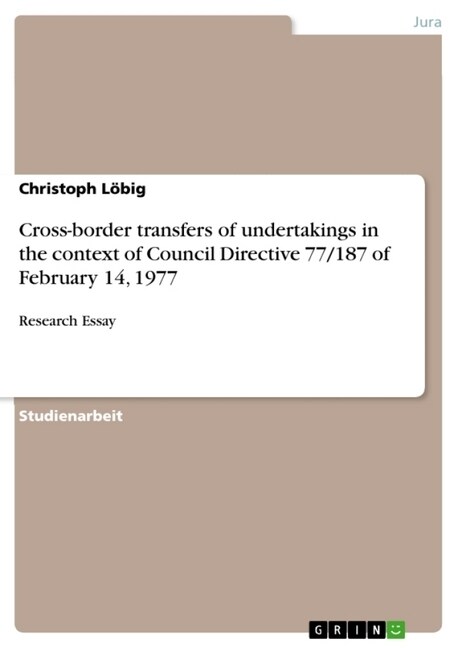 Jura

Christoph Löbig

Cross-border transfers of undertakings in the context of Council Directive 77/187 of February 14, 1977

Research Essay

Studienarbeit

GRIN